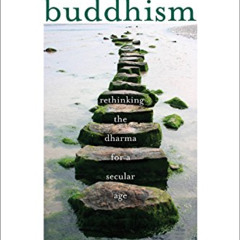 buddhism

rethinking the dharma for a secular age